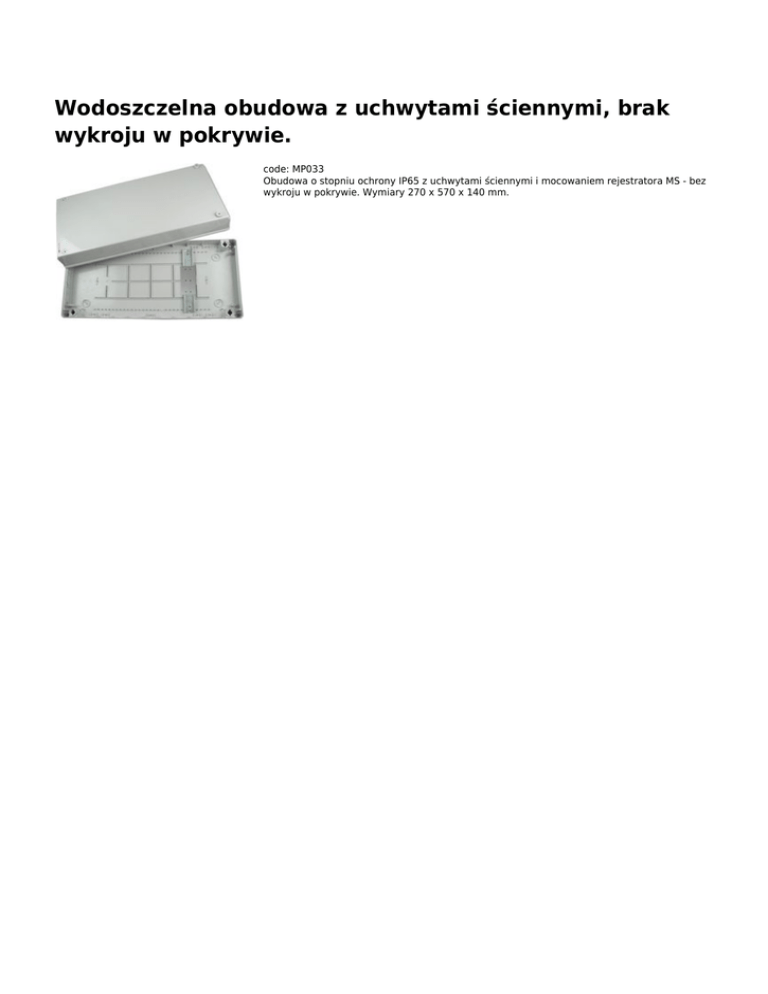 Wodoszczelna obudowa z uchwytami ściennymi, brak wykroju w pokrywie.

code: MP033
Obudowa o stopniu ochrony IP65 z uchwytami ściennymi i mocowaniem rejestratora MS - bez wykroju w pokrywie. Wymiary 270 x 570 x 140 mm.